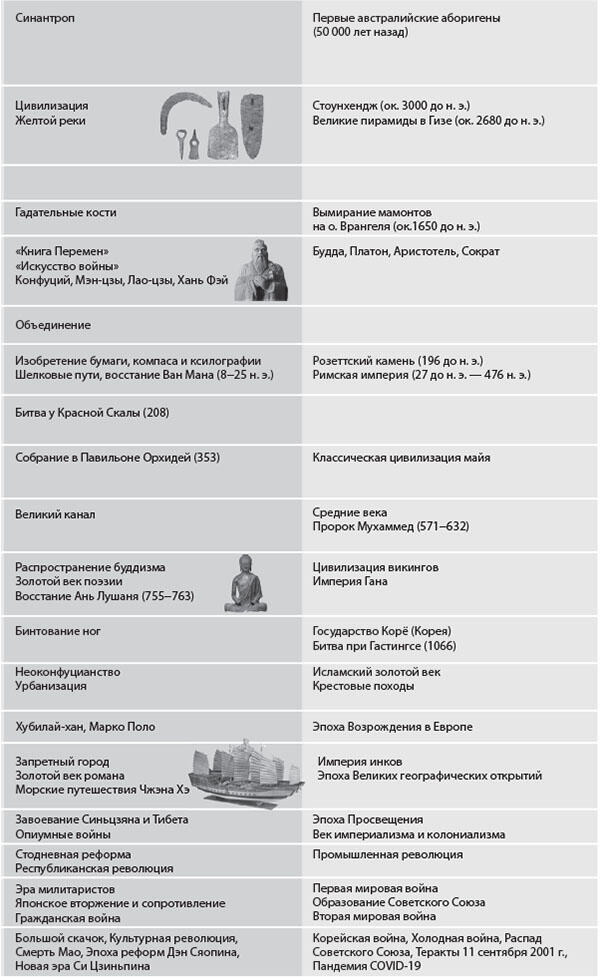 | | |
|---|---|
| Синантроп | Первые австралийские аборигены (50 000 лет назад) |
| Цивилизация Желтой реки | Стоунхендж (ок. 3000 до н. э.) Великие пирамиды в Гизе (ок. 2680 до н. э.) |
| | |
| Гадательные кости | Вымирание мамонтов на о. Врангеля (ок.1650 до н. э.) |
| «Книга Перемен» «Искусство войны» Конфуций, Мэн-цзы, Лао-цзы, Хань Фэй | Будда, Платон, Аристотель, Сократ |
| Объединение | |
| Изобретение бумаги, компаса и ксилографии Шелковые пути, восстание Ван Мана (8–25 н. э.) | Розеттский камень (196 до н. э.) Римская империя (27 до н. э. — 476 н. э.) |
| Битва у Красной Скалы (208) | |
| Собрание в Павильоне Орхидей (353) | Классическая цивилизация майя |
| Великий канал | Средние века Пророк Мухаммед (571–632) |
| Распространение буддизма Золотой век поэзии Восстание Ань Лушаня (755–763) | Цивилизация викингов Империя Гана |
| Бинтование ног | Государство Корё (Корея) Битва при Гастингсе (1066) |
| Неоконфуцианство Урбанизация | Исламский золотой век Крестовые походы |
| Хубилай-хан, Марко Поло | Эпоха Возрождения в Европе |
| Запретный город Золотой век романа Морские путешествия Чжэна Хэ | Империя инков Эпоха Великих географических открытий |
| Завоевание Синьцзяна и Тибета Опиумные войны | Эпоха Просвещения Век империализма и колониализма |
| Стодневная реформа Республиканская революция | Промышленная революция |
| Эра милитаристов Японское вторжение и сопротивление Гражданская война | Первая мировая война Образование Советского Союза Вторая мировая война |
| Большой скачок, Культурная революция, Смерть Мао, Эпоха реформ Дэн Сяопина, Новая эра Си Цзиньпина | Корейская война, Холодная война, Распад Советского Союза, Теракты 11 сентября 2001 г., Пандемия COVID-19 |